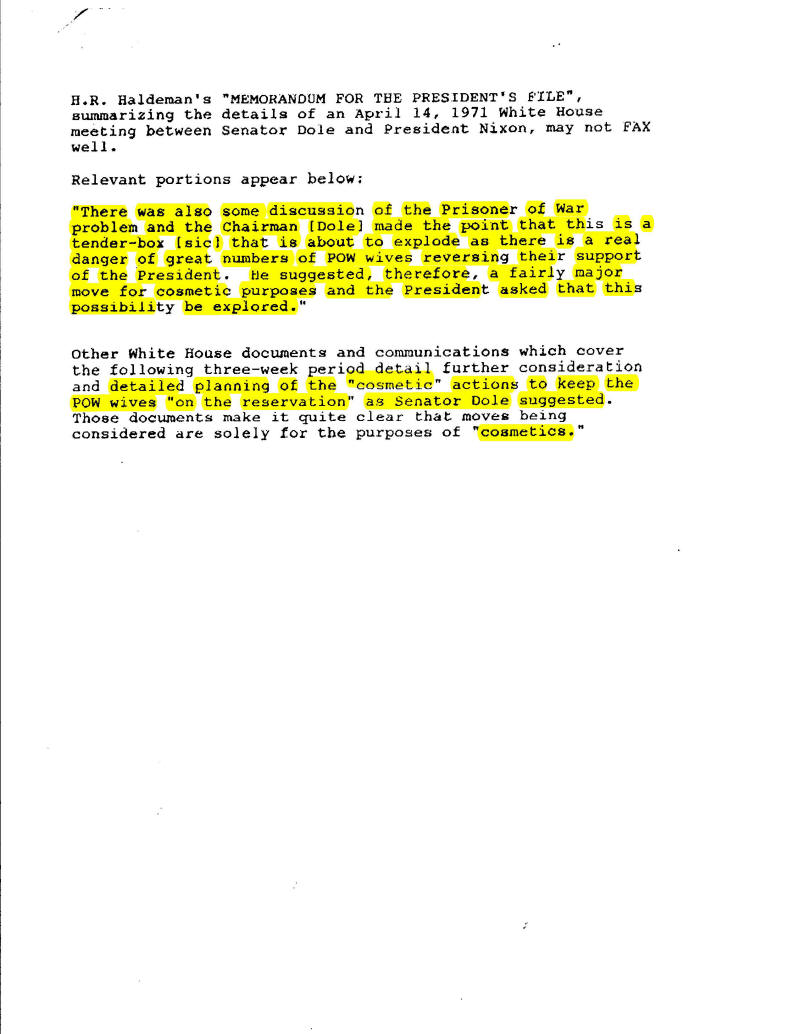 H.R. Haldeman's "MEMORANDUM FOR THE PRESIDENT'S FILE", summarizing the details of an April 14, 1971 White House meeting between Senator Dole and President Nixon, may not FAX well.

Relevant portions appear below:

"There was also some discussion of the Prisoner of War problem and the Chairman [Dole] made the point that this is a tender-box [sic] that is about to explode as there is a real danger of great numbers of POW wives reversing their support of the President. He suggested, therefore, a fairly major move for cosmetic purposes and the President asked that this possibility be explored."

Other White House documents and communications which cover the following three-week period detail further consideration and detailed planning of the "cosmetic" actions to keep the POW wives "on the reservation" as Senator Dole suggested. Those documents make it quite clear that moves being considered are solely for the purposes of "cosmetics."